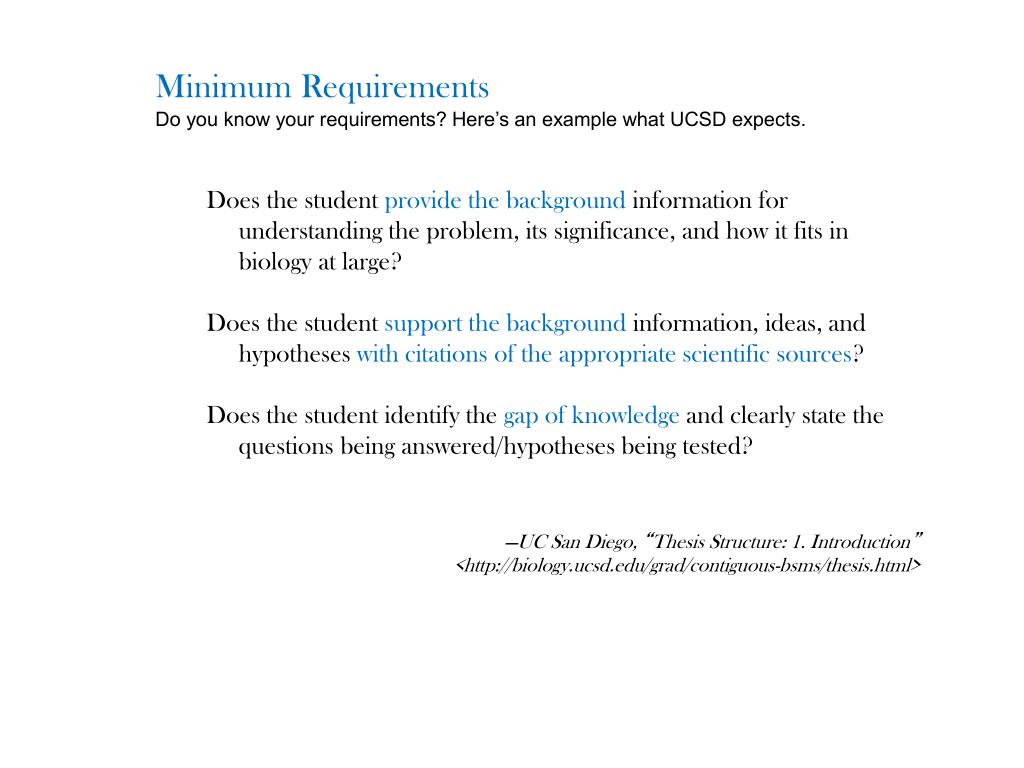 Minimum Requirements
Do you know your requirements? Here's an example what UCSD expects.

Does the student provide the background information for understanding the problem, its significance, and how it fits in biology at large?

Does the student support the background information, ideas, and hypotheses with citations of the appropriate scientific sources?

Does the student identify the gap of knowledge and clearly state the questions being answered/hypotheses being tested?

—UC San Diego, "Thesis Structure: 1. Introduction" <http://biology.ucsd.edu/grad/contiguous-bsms/thesis.html>